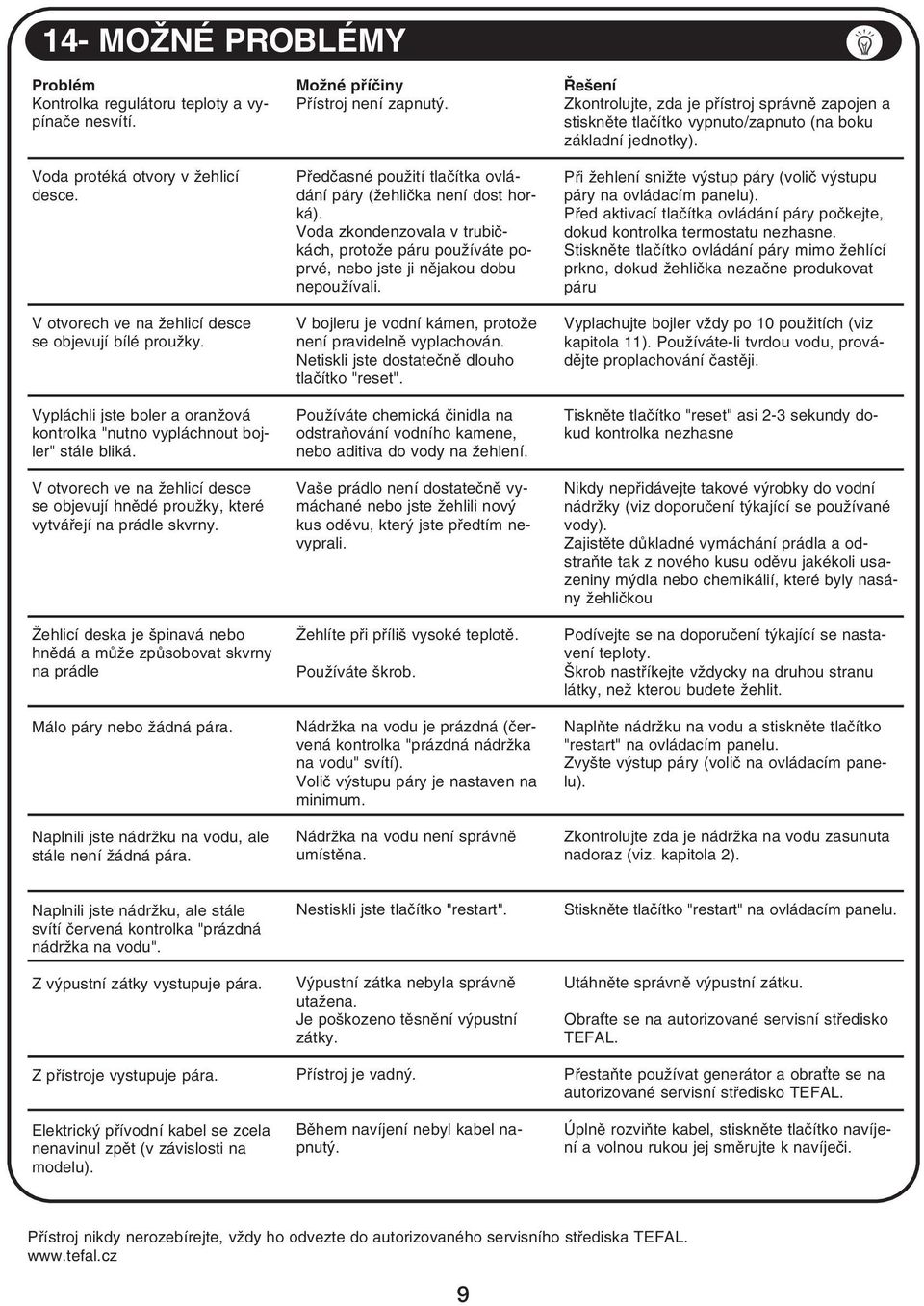 14- MOŽNÉ PROBLÉMY

| Problém | Možné příčiny | Řešení |
|---|---|---|
| Kontrolka regulátoru teploty a vypínače nesvítí. | Přístroj není zapnutý. | Zkontrolujte, zda je přístroj správně zapojen a stiskněte tlačítko vypnuto/zapnuto (na boku základní jednotky). |
| Voda protéká otvory v žehlicí desce. | Předčasné použití tlačítka ovládání páry (žehlička není dost horká). Voda zkondenzovala v trubičkách, protože páru používáte poprvé, nebo jste ji nějakou dobu nepoužívali. | Při žehlení snižte výstup páry (volič výstupu páry na ovládacím panelu). Před aktivací tlačítka ovládání páry počkejte, dokud kontrolka termostatu nezhasne. Stiskněte tlačítko ovládání páry mimo žehlící prkno, dokud žehlička nezačne produkovat páru |
| V otvorech ve na žehlicí desce se objevují bílé proužky. | V bojleru je vodní kámen, protože není pravidelně vyplachován. Netiskli jste dostatečně dlouho tlačítko "reset". | Vyplachujte bojler vždy po 10 použitích (viz kapitola 11). Používáte-li tvrdou vodu, provádějte proplachování častěji. |
| Vypláchli jste boler a oranžová kontrolka "nutno vypláchnout bojler" stále bliká. | Používáte chemická činidla na odstraňování vodního kamene, nebo aditiva do vody na žehlení. | Tiskněte tlačítko "reset" asi 2-3 sekundy dokud kontrolka nezhasne |
| V otvorech ve na žehlicí desce se objevují hnědé proužky, které vytvářejí na prádle skvrny. | Vaše prádlo není dostatečně vymáchané nebo jste žehlili nový kus oděvu, který jste předtím nevyprali. | Nikdy nepřidávejte takové výrobky do vodní nádržky (viz doporučení týkající se používané vody). Zajistěte důkladné vymáchání prádla a odstraňte tak z nového kusu oděvu jakékoli usazeniny mýdla nebo chemikálií, které byly nasány žehličkou |
| Žehlicí deska je špinavá nebo hnědá a může způsobovat skvrny na prádle | Žehlíte při příliš vysoké teplotě. Používáte škrob. | Podívejte se na doporučení týkající se nastavení teploty. Škrob nastříkejte vždycky na druhou stranu látky, než kterou budete žehlit. |
| Málo páry nebo žádná pára. | Nádržka na vodu je prázdná (červená kontrolka "prázdná nádržka na vodu" svítí). Volič výstupu páry je nastaven na minimum. | Naplňte nádržku na vodu a stiskněte tlačítko "restart" na ovládacím panelu. Zvyšte výstup páry (volič na ovládacím panelu). |
| Naplnili jste nádržku na vodu, ale stále není žádná pára. | Nádržka na vodu není správně umístěna. | Zkontrolujte zda je nádržka na vodu zasunuta nadoraz (viz. kapitola 2). |
| Naplnili jste nádržku, ale stále svítí červená kontrolka "prázdná nádržka na vodu". | Nestiskli jste tlačítko "restart". | Stiskněte tlačítko "restart" na ovládacím panelu. |
| Z výpustní zátky vystupuje pára. | Výpustní zátka nebyla správně utažena. Je poškozeno těsnění výpustní zátky. | Utáhněte správně výpustní zátku. Obraťte se na autorizované servisní středisko TEFAL. |
| Z přístroje vystupuje pára. | Přístroj je vadný. | Přestaňte používat generátor a obraťte se na autorizované servisní středisko TEFAL. |
| Elektrický přívodní kabel se zcela nenavinul zpět (v závislosti na modelu). | Během navíjení nebyl kabel napnutý. | Úplně rozviňte kabel, stiskněte tlačítko navíjení a volnou rukou jej směrujte k navíječi. |

Přístroj nikdy nerozebírejte, vždy ho odvezte do autorizovaného servisního střediska TEFAL.
www.tefal.cz

9